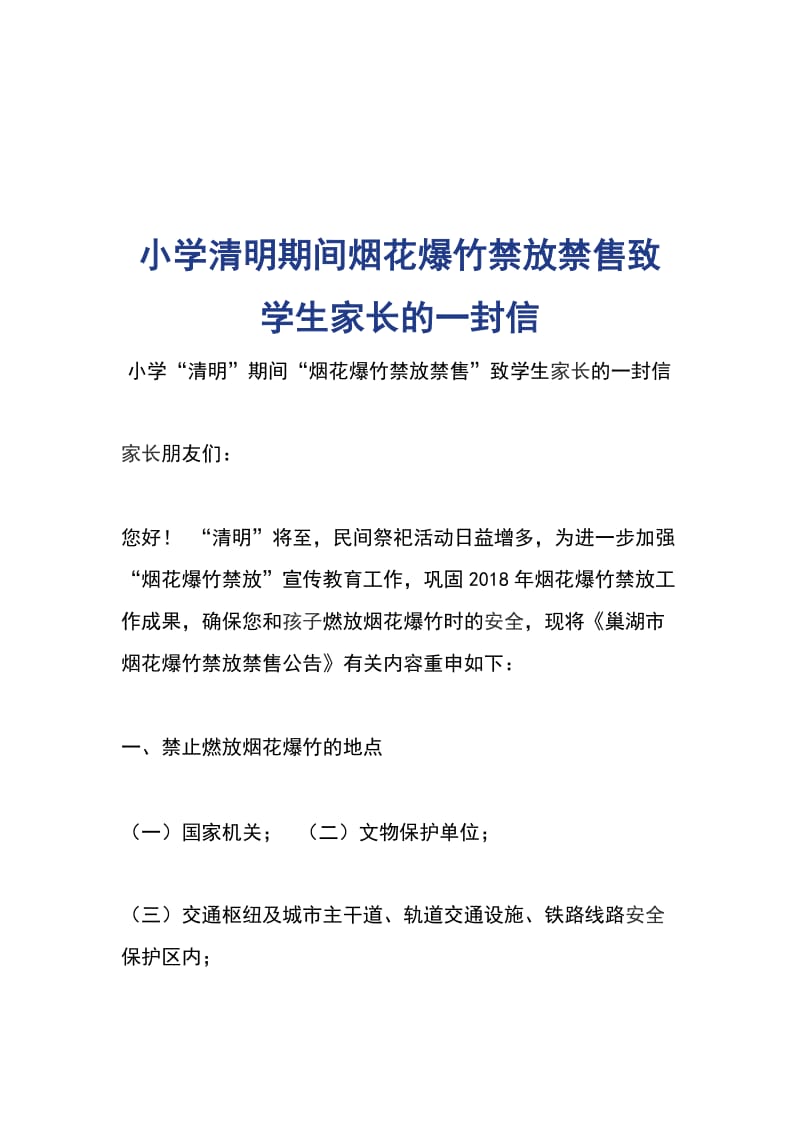 小学清明期间烟花爆竹禁放禁售致学生家长的一封信

小学“清明”期间“烟花爆竹禁放禁售”致学生家长的一封信

家长朋友们：

您好！ “清明”将至，民间祭祀活动日益增多，为进一步加强“烟花爆竹禁放”宣传教育工作，巩固2018年烟花爆竹禁放工作成果，确保您和孩子燃放烟花爆竹时的安全，现将《巢湖市烟花爆竹禁放禁售公告》有关内容重申如下：

一、禁止燃放烟花爆竹的地点

（一）国家机关； （二）文物保护单位；

（三）交通枢纽及城市主干道、轨道交通设施、铁路线路安全保护区内；